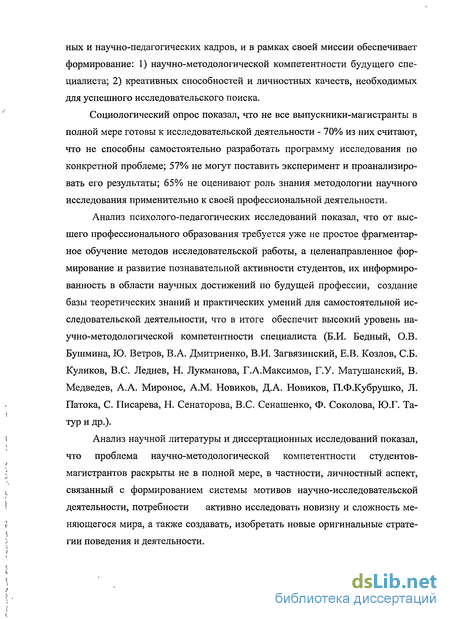 ных и научно-педагогических кадров, и в рамках своей миссии обеспечивает формирование: 1) научно-методологической компетентности будущего специалиста; 2) креативных способностей и личностных качеств, необходимых для успешного исследовательского поиска.

Социологический опрос показал, что не все выпускники-магистранты в полной мере готовы к исследовательской деятельности - 70% из них считают, что не способны самостоятельно разработать программу исследования по конкретной проблеме; 57% не могут поставить эксперимент и проанализировать его результаты; 65% не оценивают роль знания методологии научного исследования применительно к своей профессиональной деятельности.

Анализ психолого-педагогических исследований показал, что от высшего профессионального образования требуется уже не простое фрагментарное обучение методов исследовательской работы, а целенаправленное формирование и развитие познавательной активности студентов, их информированность в области научных достижений по будущей профессии, создание базы теоретических знаний и практических умений для самостоятельной исследовательской деятельности, что в итоге обеспечит высокий уровень научно-методологической компетентности специалиста (Б.И. Бедный, О.В. Бушмина, Ю. Ветров, В.А. Дмитриенко, В.И. Загвязинский, Е.В. Козлов, С.Б. Куликов, В.С. Леднев, Н. Лукманова, Г.А.Максимов, Г.У. Матушанский, В. Медведев, А.А. Миронос, А.М. Новиков, Д.А. Новиков, П.Ф.Кубрушко, Л. Патока, С. Писарева, Н. Сенаторова, В.С. Сенашенко, Ф. Соколова, Ю.Г. Татур и др.).

Анализ научной литературы и диссертационных исследований показал, что проблема научно-методологической компетентности студентов-магистрантов раскрыты не в полной мере, в частности, личностный аспект, связанный с формированием системы мотивов научно-исследовательской деятельности, потребности активно исследовать новизну и сложность меняющегося мира, а также создавать, изобретать новые оригинальные стратегии поведения и деятельности.

dsLib.net
библиотека диссертаций